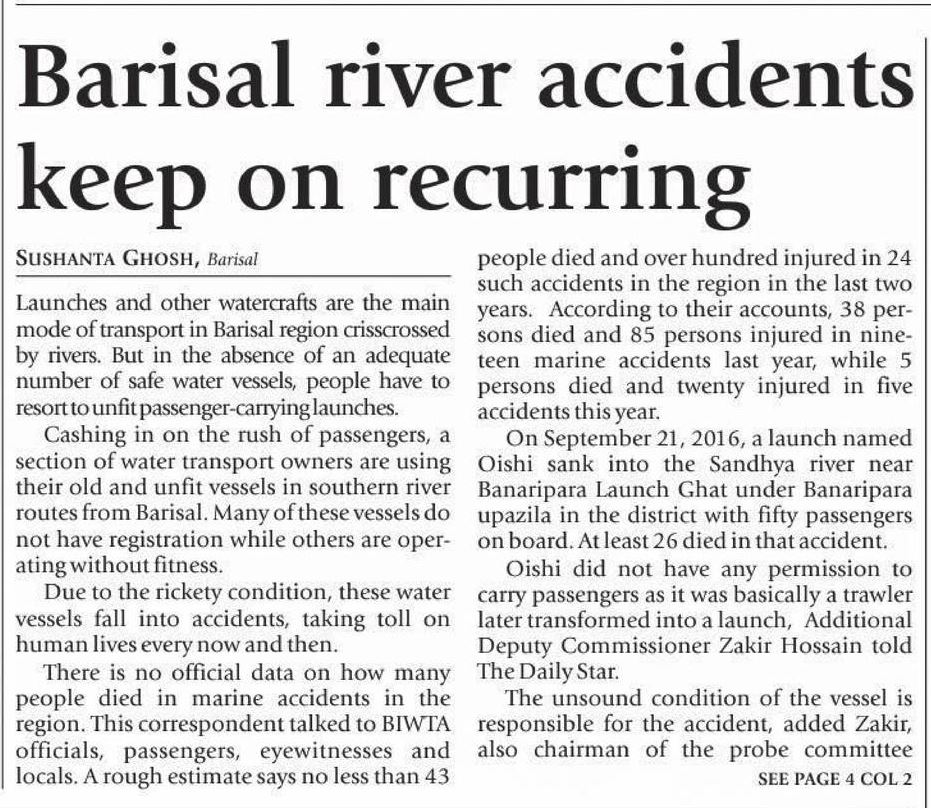 Barisal river accidents keep on recurring

SUSHANTA GHOSH, Barisal

Launches and other watercrafts are the main mode of transport in Barisal region crisscrossed by rivers. But in the absence of an adequate number of safe water vessels, people have to resort to unfit passenger-carrying launches.

Cashing in on the rush of passengers, a section of water transport owners are using their old and unfit vessels in southern river routes from Barisal. Many of these vessels do not have registration while others are operating without fitness.

Due to the rickety condition, these water vessels fall into accidents, taking toll on human lives every now and then.

There is no official data on how many people died in marine accidents in the region. This correspondent talked to BIWTA officials, passengers, eyewitnesses and locals. A rough estimate says no less than 43 people died and over hundred injured in 24 such accidents in the region in the last two years. According to their accounts, 38 persons died and 85 persons injured in nineteen marine accidents last year, while 5 persons died and twenty injured in five accidents this year.

On September 21, 2016, a launch named Oishi sank into the Sandhya river near Banaripara Launch Ghat under Banaripara upazila in the district with fifty passengers on board. At least 26 died in that accident.

Oishi did not have any permission to carry passengers as it was basically a trawler later transformed into a launch, Additional Deputy Commissioner Zakir Hossain told The Daily Star.

The unsound condition of the vessel is responsible for the accident, added Zakir, also chairman of the probe committee

SEE PAGE 4 COL 2